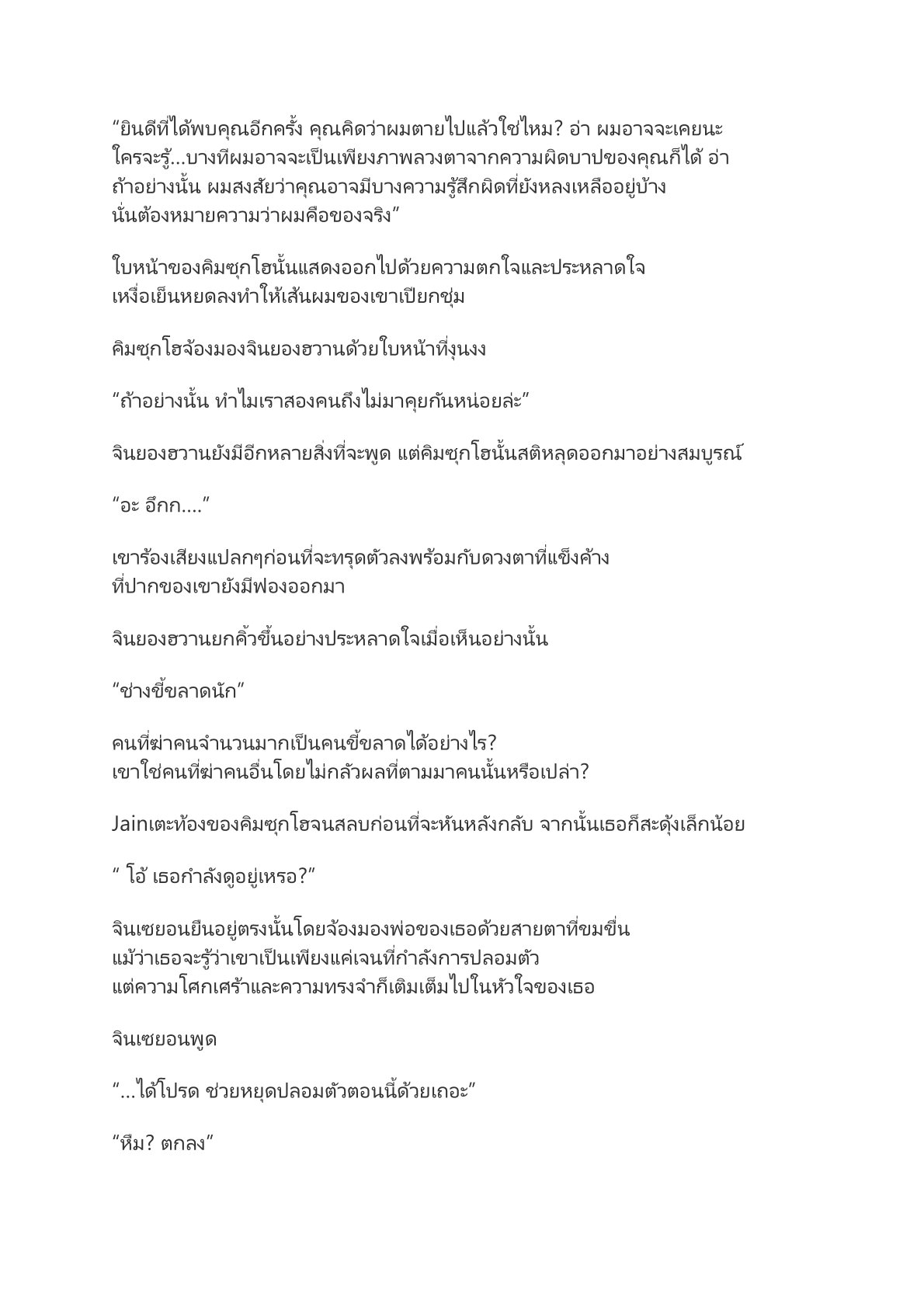 “ยินดีที่ได้พบคุณอีกครั้ง คุณคิดว่าผมตายไปแล้วใช่ไหม? อ่า ผมอาจจะเคยนะ ใครจะรู้...บางทีผมอาจจะเป็นเพียงภาพลวงตาจากความผิดบาปของคุณก็ได้ อ่า ถ้าอย่างนั้น ผมสงสัยว่าคุณอาจมีบางความรู้สึกผิดที่ยังหลงเหลืออยู่บ้าง นั่นต้องหมายความว่าผมคือของจริง”

ใบหน้าของคิมซุกโฮนั้นแสดงออกไปด้วยความตกใจและประหลาดใจ เหงื่อเย็นหยดลงทำให้เส้นผมของเขาเปียกชุ่ม

คิมซุกโฮจ้องมองจินยองฮวานด้วยใบหน้าที่งุนงง

“ถ้าอย่างนั้น ทำไมเราสองคนถึงไม่มาคุยกันหน่อยล่ะ”

จินยองฮวานยังมีอีกหลายสิ่งที่จะพูด แต่คิมซุกโฮนั้นสติหลุดออกมาอย่างสมบูรณ์

“อะ อึกก....”

เขาร้องเสียงแปลกๆก่อนที่จะทรุดตัวลงพร้อมกับดวงตาที่แข็งค้าง ที่ปากของเขายังมีฟองออกมา

จินยองฮวานยกคิ้วขึ้นอย่างประหลาดใจเมื่อเห็นอย่างนั้น

“ช่างขี้ขลาดนัก”

คนที่ฆ่าคนจำนวนมากเป็นคนขี้ขลาดได้อย่างไร? เขาใช่คนที่ฆ่าคนอื่นโดยไม่กลัวผลที่ตามมาคนนั้นหรือเปล่า?

Jainเตะท้องของคิมซุกโฮจนสลบก่อนที่จะหันหลังกลับ จากนั้นเธอก็สะดุ้งเล็กน้อย

“ โอ้ เธอกำลังดูอยู่เหรอ?”

จินเซยอนยืนอยู่ตรงนั้นโดยจ้องมองพ่อของเธอด้วยสายตาที่ขมขื่น แม้ว่าเธอจะรู้ว่าเขาเป็นเพียงแค่เจนที่กำลังการปลอมตัว แต่ความโศกเศร้าและความทรงจำก็เติมเต็มไปในหัวใจของเธอ

จินเซยอนพูด

“...ได้โปรด ช่วยหยุดปลอมตัวตอนนี้ด้วยเถอะ”

“หืม? ตกลง”